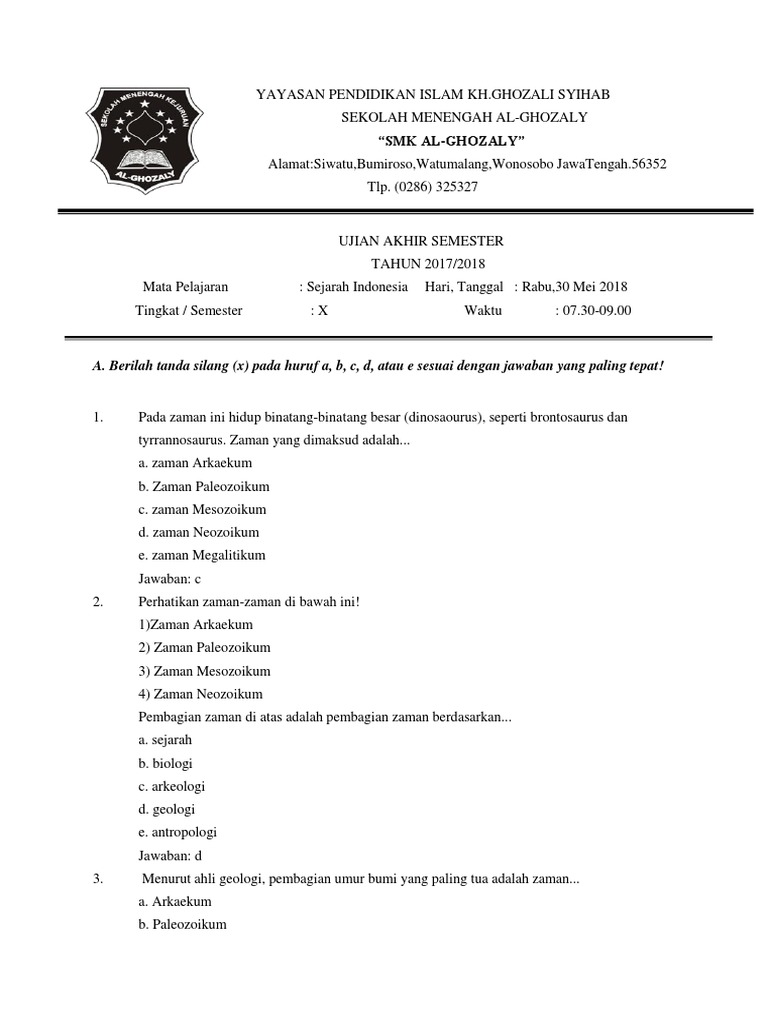 SEKOLAH MENENGAH KEJURUAN
AL-GHOZALY

YAYASAN PENDIDIKAN ISLAM KH.GHOZALI SYIHAB
SEKOLAH MENENGAH AL-GHOZALY
"SMK AL-GHOZALY"
Alamat:Siwatu,Bumiroso,Watumalang,Wonosobo JawaTengah.56352
Tlp. (0286) 325327

UJIAN AKHIR SEMESTER
TAHUN 2017/2018

Mata Pelajaran : Sejarah Indonesia Hari, Tanggal : Rabu,30 Mei 2018
Tingkat / Semester : X Waktu : 07.30-09.00

A. Berilah tanda silang (x) pada huruf a, b, c, d, atau e sesuai dengan jawaban yang paling tepat!

1. Pada zaman ini hidup binatang-binatang besar (dinosaourus), seperti brontosaurus dan tyrrannosaurus. Zaman yang dimaksud adalah...
a. zaman Arkaekum
b. Zaman Paleozoikum
c. zaman Mesozoikum
d. zaman Neozoikum
e. zaman Megalitikum
Jawaban: c

2. Perhatikan zaman-zaman di bawah ini!
1)Zaman Arkaekum
2) Zaman Paleozoikum
3) Zaman Mesozoikum
4) Zaman Neozoikum
Pembagian zaman di atas adalah pembagian zaman berdasarkan...
a. sejarah
b. biologi
c. arkeologi
d. geologi
e. antropologi
Jawaban: d

3. Menurut ahli geologi, pembagian umur bumi yang paling tua adalah zaman...
a. Arkaekum
b. Paleozoikum